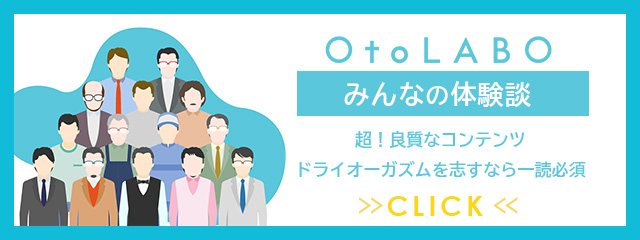 OtoLABO

みんなの体験談

超！良質なコンテンツ
ドライオーガズムを志すなら一読必須

>>CLICK<<